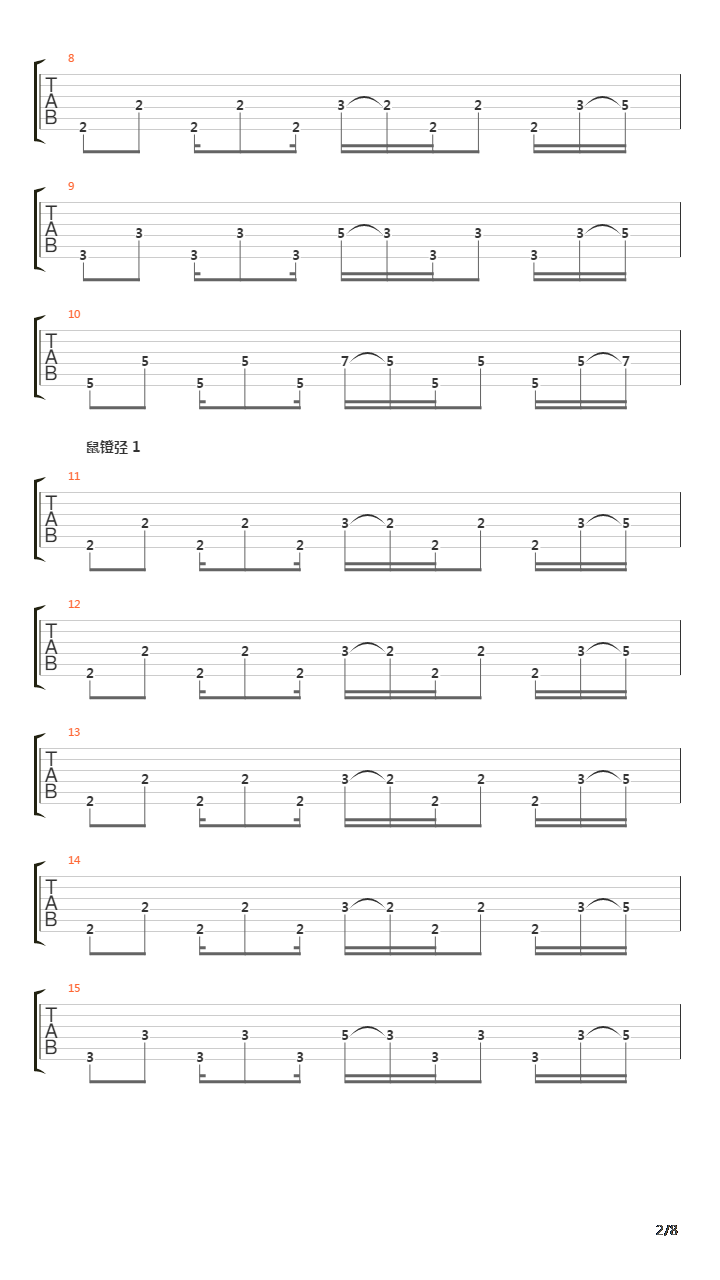 8
T
A
B
2 2 2 2 2 3 2 2 2 2 3 5

9
T
A
B
3 3 3 3 3 5 3 3 3 3 3 5

10
T
A
B
5 5 5 5 5 7 5 5 5 5 5 7

鼠镫弪 1

11
T
A
B
2 2 2 2 2 3 2 2 2 2 3 5

12
T
A
B
2 2 2 2 2 3 2 2 2 2 3 5

13
T
A
B
2 2 2 2 2 3 2 2 2 2 3 5

14
T
A
B
2 2 2 2 2 3 2 2 2 2 3 5

15
T
A
B
3 3 3 3 3 5 3 3 3 3 3 5

2/8